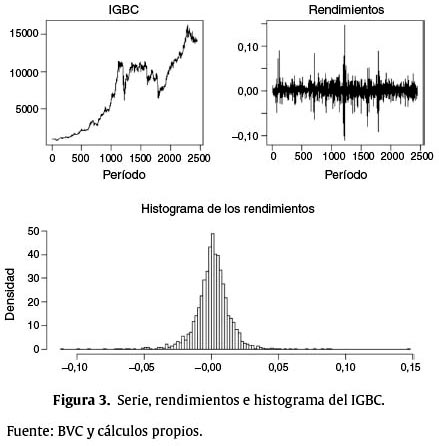 IGBC

15000
10000
5000

0 500 1000 1500 2000 2500
Período

Rendimientos

0,10
0,00
−0,10

0 500 1000 1500 2000 2500
Período

Histograma de los rendimientos

Densidad

50
40
30
20
10
0

−0,10 −0,05 −0,00 0,05 0,10 0,15

**Figura 3.** Serie, rendimientos e histograma del IGBC.

Fuente: BVC y cálculos propios.